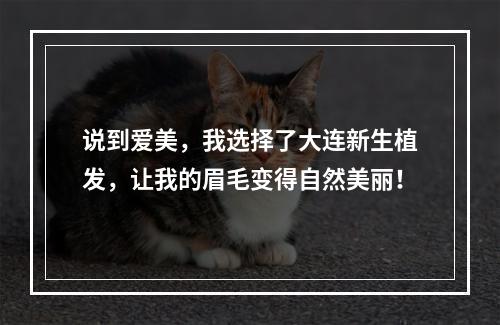 说到爱美，我选择了大连新生植发，让我的眉毛变得自然美丽！